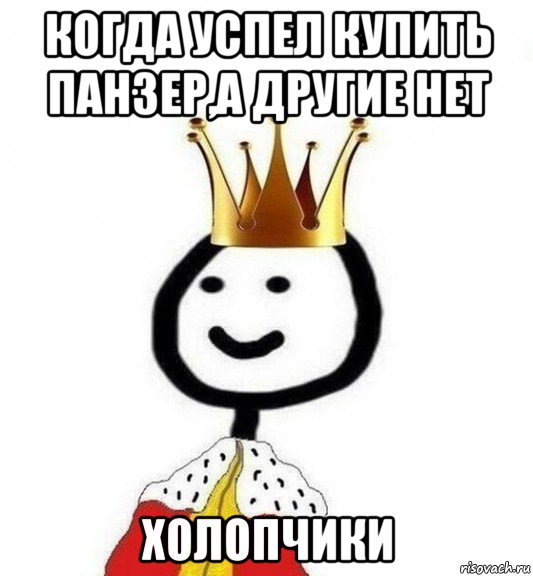 КОГДА УСПЕЛ КУПИТЬ ПАНЗЕР,А ДРУГИЕ НЕТ

ХОЛОПЧИКИ

risovach.ru